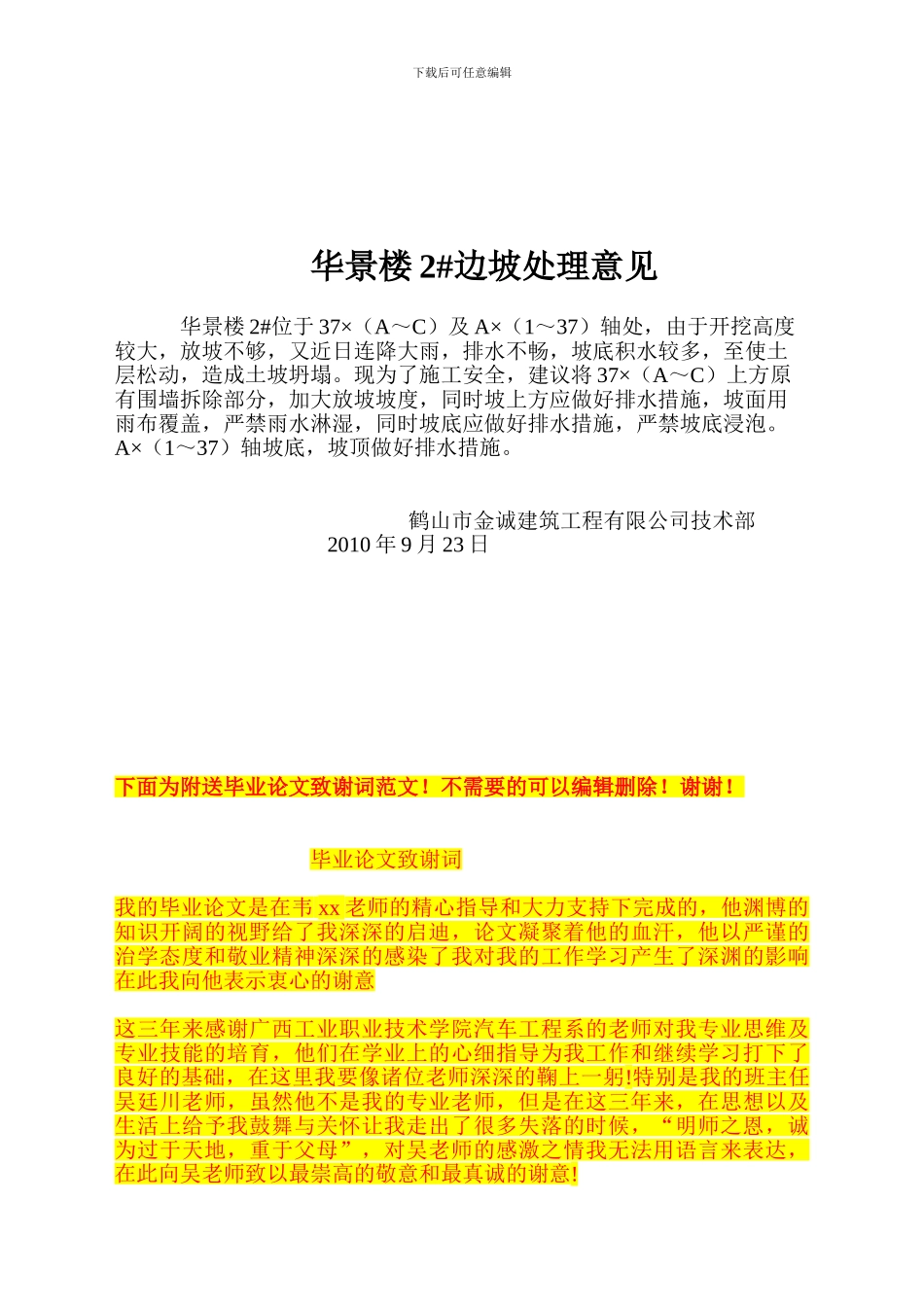 下载后可任意编辑

华景楼 2#边坡处理意见

华景楼 2#位于 37×（A～C）及 A×（1～37）轴处，由于开挖高度较大，放坡不够，又近日连降大雨，排水不畅，坡底积水较多，至使土层松动，造成土坡坍塌。现为了施工安全，建议将 37×（A～C）上方原有围墙拆除部分，加大放坡坡度，同时坡上方应做好排水措施，坡面用雨布覆盖，严禁雨水淋湿，同时坡底应做好排水措施，严禁坡底浸泡。A×（1～37）轴坡底，坡顶做好排水措施。

鹤山市金诚建筑工程有限公司技术部
2010 年 9 月 23 日

下面为附送毕业论文致谢词范文！不需要的可以编辑删除！谢谢！

毕业论文致谢词

我的毕业论文是在韦 xx 老师的精心指导和大力支持下完成的，他渊博的知识开阔的视野给了我深深的启迪，论文凝聚着他的血汗，他以严谨的治学态度和敬业精神深深的感染了我对我的工作学习产生了深渊的影响在此我向他表示衷心的谢意

这三年来感谢广西工业职业技术学院汽车工程系的老师对我专业思维及专业技能的培育，他们在学业上的心细指导为我工作和继续学习打下了良好的基础，在这里我要像诸位老师深深的鞠上一躬!特别是我的班主任吴廷川老师，虽然他不是我的专业老师，但是在这三年来，在思想以及生活上给予我鼓舞与关怀让我走出了很多失落的时候，“明师之恩，诚为过于天地，重于父母”，对吴老师的感激之情我无法用语言来表达，在此向吴老师致以最崇高的敬意和最真诚的谢意!